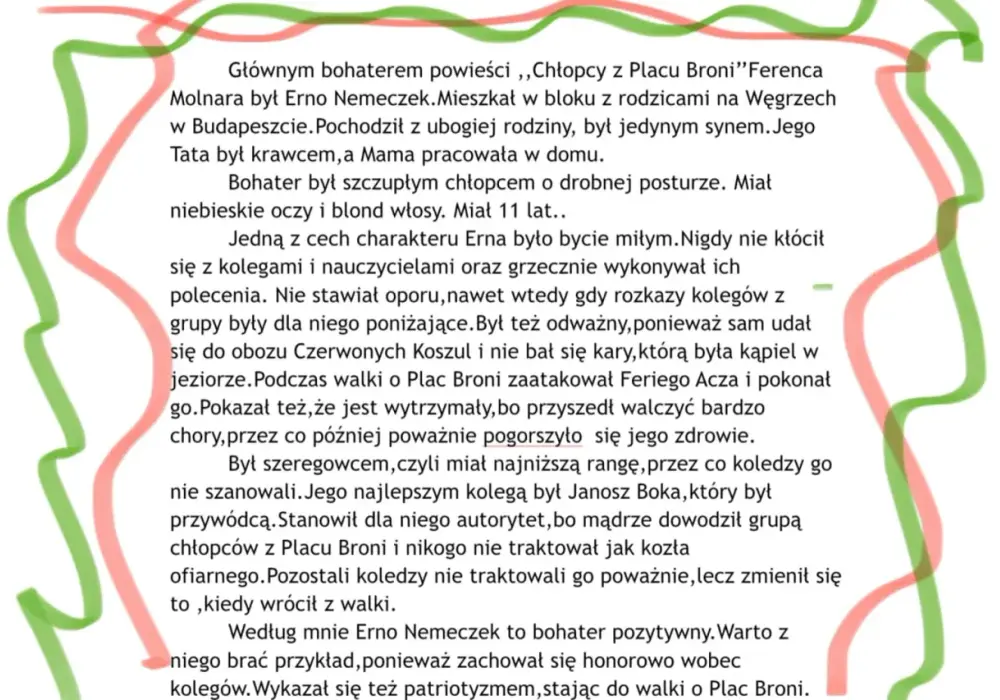 Głównym bohaterem powieści ,,Chłopcy z Placu Broni"Ferenca Molnara był Erno Nemeczek.Mieszkał w bloku z rodzicami na Węgrzech w Budapeszcie.Pochodził z ubogiej rodziny, był jedynym synem.Jego Tata był krawcem,a Mama pracowała w domu.

Bohater był szczupłym chłopcem o drobnej posturze. Miał niebieskie oczy i blond włosy. Miał 11 lat..

Jedną z cech charakteru Erna było bycie miłym.Nigdy nie kłócił się z kolegami i nauczycielami oraz grzecznie wykonywał ich polecenia. Nie stawiał oporu,nawet wtedy gdy rozkazy kolegów z grupy były dla niego poniżające.Był też odważny,ponieważ sam udał się do obozu Czerwonych Koszul i nie bał się kary,którą była kąpiel w jeziorze.Podczas walki o Plac Broni zaatakował Feriego Acza i pokonał go.Pokazał też,że jest wytrzymały,bo przyszedł walczyć bardzo chory,przez co później poważnie pogorszyło się jego zdrowie.

Był szeregowcem,czyli miał najniższą rangę,przez co koledzy go nie szanowali.Jego najlepszym kolegą był Janosz Boka,który był przywódcą.Stanowił dla niego autorytet,bo mądrze dowodził grupą chłopców z Placu Broni i nikogo nie traktował jak kozła ofiarnego.Pozostali koledzy nie traktowali go poważnie,lecz zmienił się to ,kiedy wrócił z walki.

Według mnie Erno Nemeczek to bohater pozytywny.Warto z niego brać przykład,ponieważ zachował się honorowo wobec kolegów.Wykazał się też patriotyzmem,stając do walki o Plac Broni.